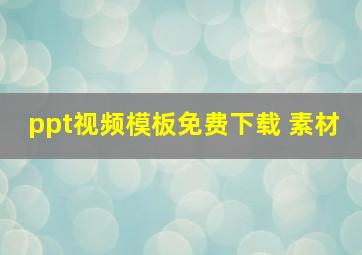 ppt视频模板免费下载 素材